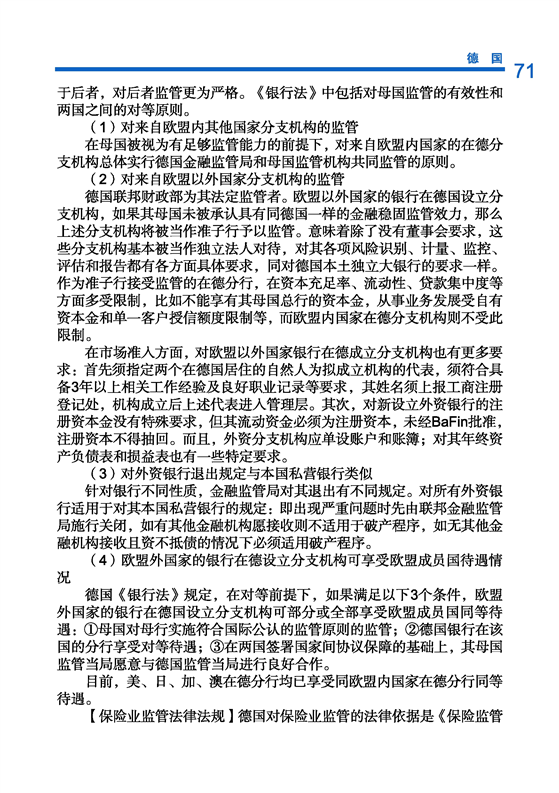 德 国 71

于后者，对后者监管更为严格。《银行法》中包括对母国监管的有效性和两国之间的对等原则。

（1）对来自欧盟内其他国家分支机构的监管

在母国被视为有足够监管能力的前提下，对来自欧盟内国家的在德分支机构总体实行德国金融监管局和母国监管机构共同监管的原则。

（2）对来自欧盟以外国家分支机构的监管

德国联邦财政部为其法定监管者。欧盟以外国家的银行在德国设立分支机构，如果其母国未被承认具有同德国一样的金融稳固监管效力，那么上述分支机构将被当作准子行予以监管。意味着除了没有董事会要求，这些分支机构基本被当作独立法人对待，对其各项风险识别、计量、监控、评估和报告都有各方面具体要求，同对德国本土独立大银行的要求一样。作为准子行接受监管的在德分行，在资本充足率、流动性、贷款集中度等方面多受限制，比如不能享有其母国总行的资本金，从事业务发展受自有资本金和单一客户授信额度限制等，而欧盟内国家在德分支机构则不受此限制。

在市场准入方面，对欧盟以外国家银行在德成立分支机构也有更多要求：首先须指定两个在德国居住的自然人为拟成立机构的代表，须符合具备3年以上相关工作经验及良好职业记录等要求，其姓名须上报工商注册登记处，机构成立后上述代表进入管理层。其次，对新设立外资银行的注册资本金没有特殊要求，但其流动资金必须为注册资本，未经BaFin批准，注册资本不得抽回。而且，外资分支机构应单设账户和账簿；对其年终资产负债表和损益表也有一些特定要求。

（3）对外资银行退出规定与本国私营银行类似

针对银行不同性质，金融监管局对其退出有不同规定。对所有外资银行适用于对其本国私营银行的规定：即出现严重问题时先由联邦金融监管局施行关闭，如有其他金融机构愿接收则不适用于破产程序，如无其他金融机构接收且资不抵债的情况下必须适用破产程序。

（4）欧盟外国家的银行在德设立分支机构可享受欧盟成员国待遇情况

德国《银行法》规定，在对等前提下，如果满足以下3个条件，欧盟外国家的银行在德国设立分支机构可部分或全部享受欧盟成员国同等待遇：①母国对母行实施符合国际公认的监管原则的监管；②德国银行在该国的分行享受对等待遇；③在两国签署国家间协议保障的基础上，其母国监管当局愿意与德国监管当局进行良好合作。

目前，美、日、加、澳在德分行均已享受同欧盟内国家在德分行同等待遇。

【保险业监管法律法规】德国对保险业监管的法律依据是《保险监管